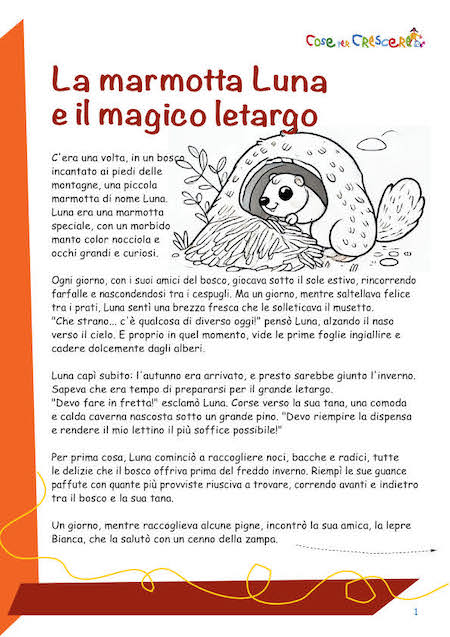 Cose per Crescere

La marmotta Luna e il magico letargo

C'era una volta, in un bosco incantato ai piedi delle montagne, una piccola marmotta di nome Luna. Luna era una marmotta speciale, con un morbido manto color nocciola e occhi grandi e curiosi.

Ogni giorno, con i suoi amici del bosco, giocava sotto il sole estivo, rincorrendo farfalle e nascondendosi tra i cespugli. Ma un giorno, mentre saltellava felice tra i prati, Luna sentì una brezza fresca che le solleticava il musetto. "Che strano... c'è qualcosa di diverso oggi!" pensò Luna, alzando il naso verso il cielo. E proprio in quel momento, vide le prime foglie ingiallire e cadere dolcemente dagli alberi.

Luna capì subito: l'autunno era arrivato, e presto sarebbe giunto l'inverno. Sapeva che era tempo di prepararsi per il grande letargo. "Devo fare in fretta!" esclamò Luna. Corse verso la sua tana, una comoda e calda caverna nascosta sotto un grande pino. "Devo riempire la dispensa e rendere il mio lettino il più soffice possibile!"

Per prima cosa, Luna cominciò a raccogliere noci, bacche e radici, tutte le delizie che il bosco offriva prima del freddo inverno. Riempì le sue guance paffute con quante più provviste riusciva a trovare, correndo avanti e indietro tra il bosco e la sua tana.

Un giorno, mentre raccoglieva alcune pigne, incontrò la sua amica, la lepre Bianca, che la salutò con un cenno della zampa.

1